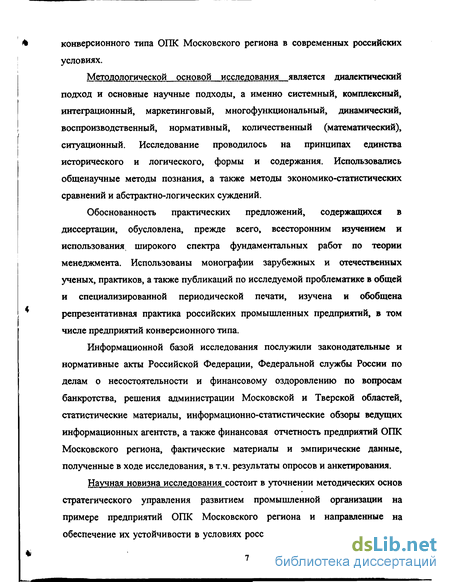 конверсионного типа ОПК Московского региона в современных российских условиях.

Методологической основой исследования является диалектический подход и основные научные подходы, а именно системный, комплексный, интеграционный, маркетинговый, многофункциональный, динамический, воспроизводственный, нормативный, количественный (математический), ситуационный. Исследование проводилось на принципах единства исторического и логического, формы и содержания. Использовались общенаучные методы познания, а также методы экономико-статистических сравнений и абстрактно-логических суждений.

Обоснованность практических предложений, содержащихся в диссертации, обусловлена, прежде всего, всесторонним изучением и использования широкого спектра фундаментальных работ по теории менеджмента. Использованы монографии зарубежных и отечественных ученых, практиков, а также публикаций по исследуемой проблематике в общей и специализированной периодической печати, изучена и обобщена репрезентативная практика российских промышленных предприятий, в том числе предприятий конверсионного типа.

Информационной базой исследования послужили законодательные и нормативные акты Российской Федерации, Федеральной службы России по делам о несостоятельности и финансовому оздоровлению по вопросам банкротства, решения администрации Московской и Тверской областей, статистические материалы, информационно-статистические обзоры ведущих информационных агентств, а также финансовая отчетность предприятий ОПК Московского региона, фактические материалы и эмпирические данные, полученные в ходе исследования, в т.ч. результаты опросов и анкетирования.

Научная новизна исследования состоит в уточнении методических основ стратегического управления развитием промышленной организации на примере предприятий ОПК Московского региона и направленные на обеспечение их устойчивости в условиях росс

7

dsLib.net
библиотека диссертаций